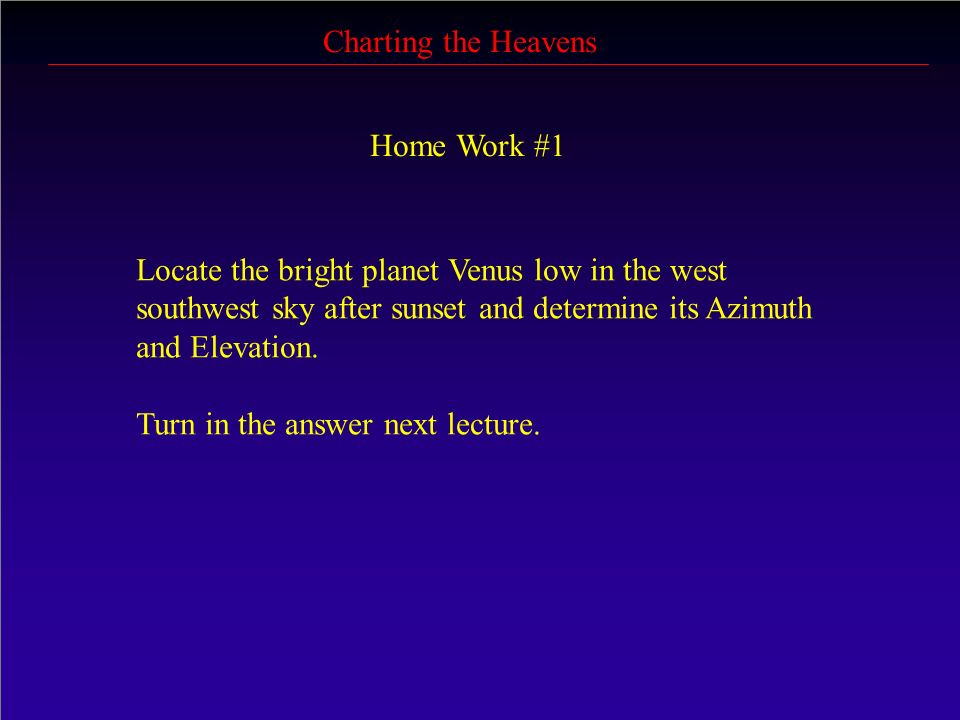 Charting the Heavens

Home Work #1

Locate the bright planet Venus low in the west southwest sky after sunset and determine its Azimuth and Elevation.

Turn in the answer next lecture.